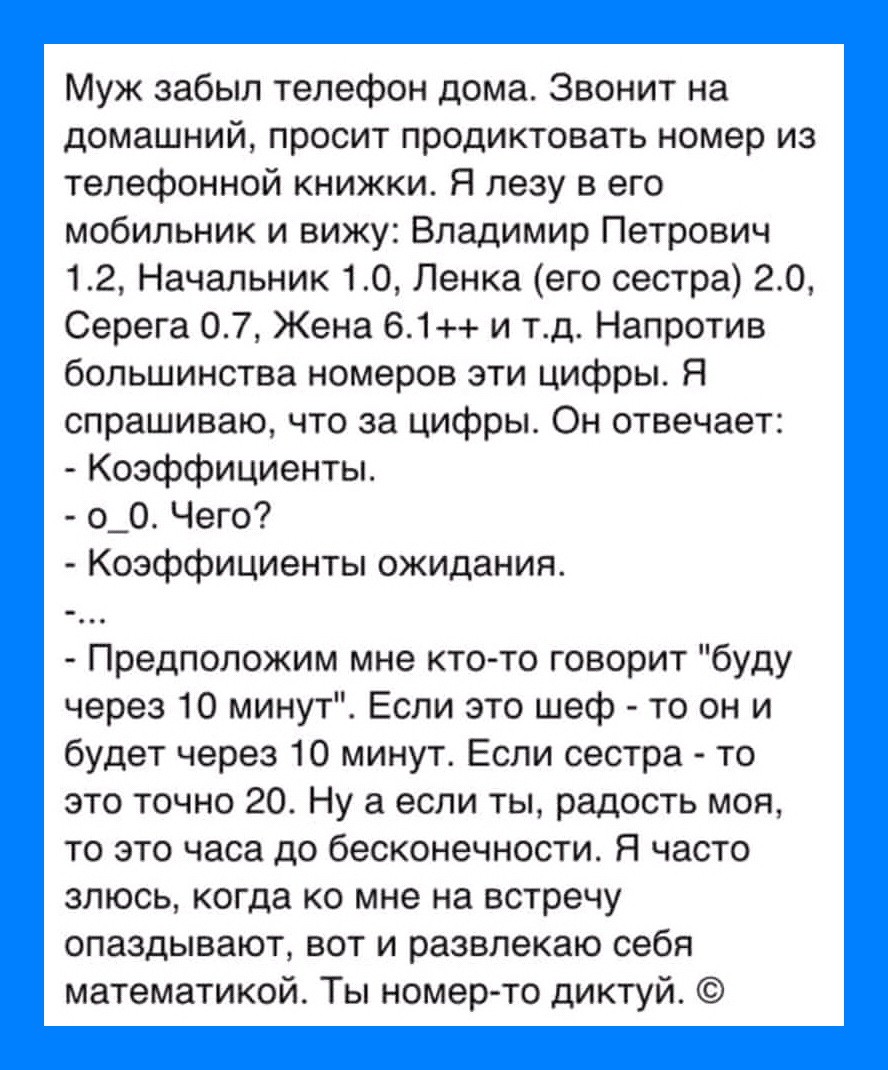 Муж забыл телефон дома. Звонит на домашний, просит продиктовать номер из телефонной книжки. Я лезу в его мобильник и вижу: Владимир Петрович 1.2, Начальник 1.0, Ленка (его сестра) 2.0, Серега 0.7, Жена 6.1++ и т.д. Напротив большинства номеров эти цифры. Я спрашиваю, что за цифры. Он отвечает:
- Коэффициенты.
- о_0. Чего?
- Коэффициенты ожидания.
-...
- Предположим мне кто-то говорит "буду через 10 минут". Если это шеф - то он и будет через 10 минут. Если сестра - то это точно 20. Ну а если ты, радость моя, то это часа до бесконечности. Я часто злюсь, когда ко мне на встречу опаздывают, вот и развлекаю себя математикой. Ты номер-то диктуй. ©